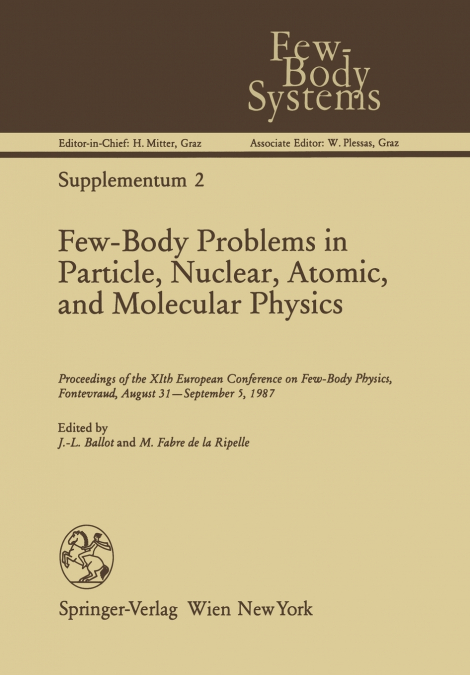 Few-Body Systems

Editor-in-Chief: H. Mitter, Graz

Associate Editor: W. Plessas, Graz

Supplementum 2

Few-Body Problems in Particle, Nuclear, Atomic, and Molecular Physics

Proceedings of the XIth European Conference on Few-Body Physics, Fontevraud, August 31—September 5, 1987

Edited by
J.-L. Ballot and M. Fabre de la Ripelle

Springer-Verlag Wien New York